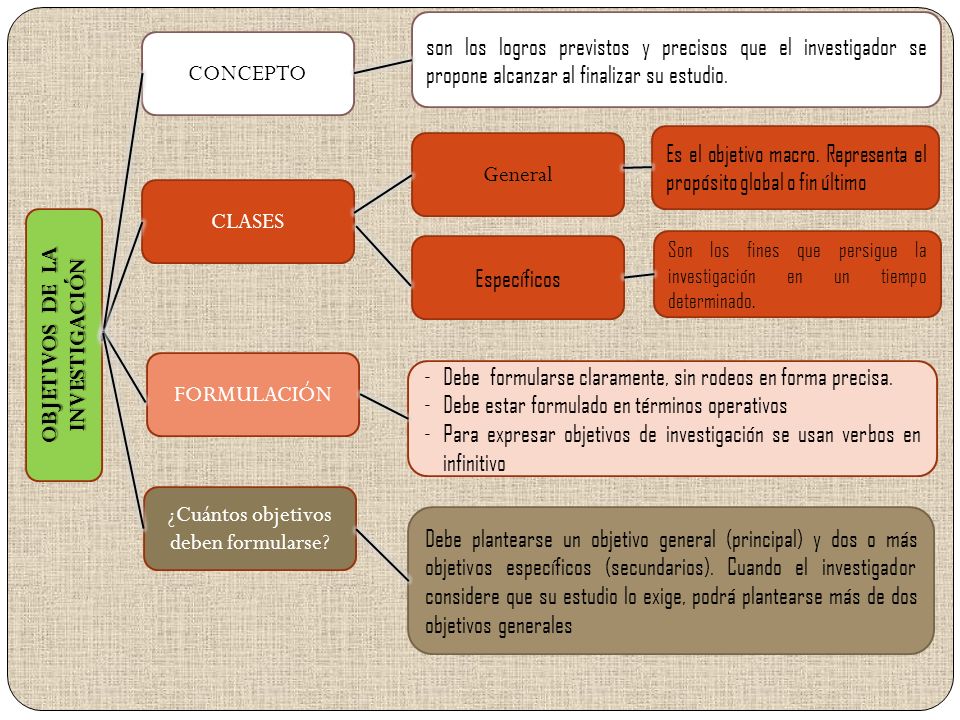 OBJETIVOS DE LA INVESTIGACIÓN

CONCEPTO

son los logros previstos y precisos que el investigador se propone alcanzar al finalizar su estudio.

CLASES

General

Es el objetivo macro. Representa el propósito global o fin último

Específicos

Son los fines que persigue la investigación en un tiempo determinado.

FORMULACIÓN

- Debe formularse claramente, sin rodeos en forma precisa.
- Debe estar formulado en términos operativos
- Para expresar objetivos de investigación se usan verbos en infinitivo

¿Cuántos objetivos deben formularse?

Debe plantearse un objetivo general (principal) y dos o más objetivos específicos (secundarios). Cuando el investigador considere que su estudio lo exige, podrá plantearse más de dos objetivos generales